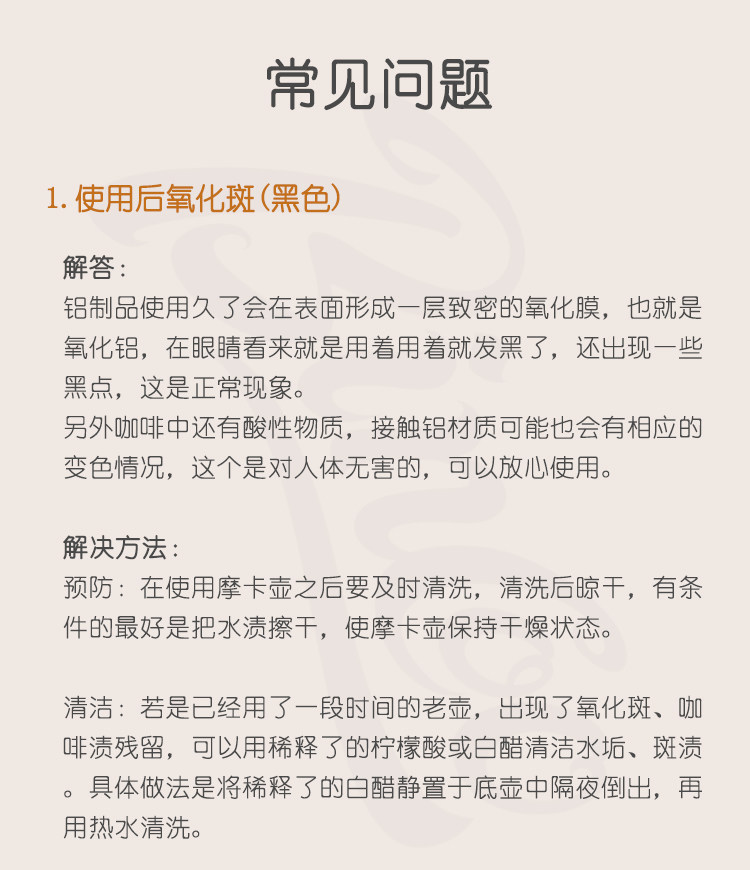 常见问题

1. 使用后氧化斑（黑色）

解答：
铝制品使用久了会在表面形成一层致密的氧化膜，也就是氧化铝，在眼睛看来就是用着用着就发黑了，还出现一些黑点，这是正常现象。
另外咖啡中还有酸性物质，接触铝材质可能也会有相应的变色情况，这个是对人体无害的，可以放心使用。

解决方法：
预防：在使用摩卡壶之后要及时清洗，清洗后晾干，有条件的最好是把水渍擦干，使摩卡壶保持干燥状态。

清洁：若是已经用了一段时间的老壶，出现了氧化斑、咖啡渍残留，可以用稀释了的柠檬酸或白醋清洁水垢、斑渍。具体做法是将稀释了的白醋静置于底壶中隔夜倒出，再用热水清洗。